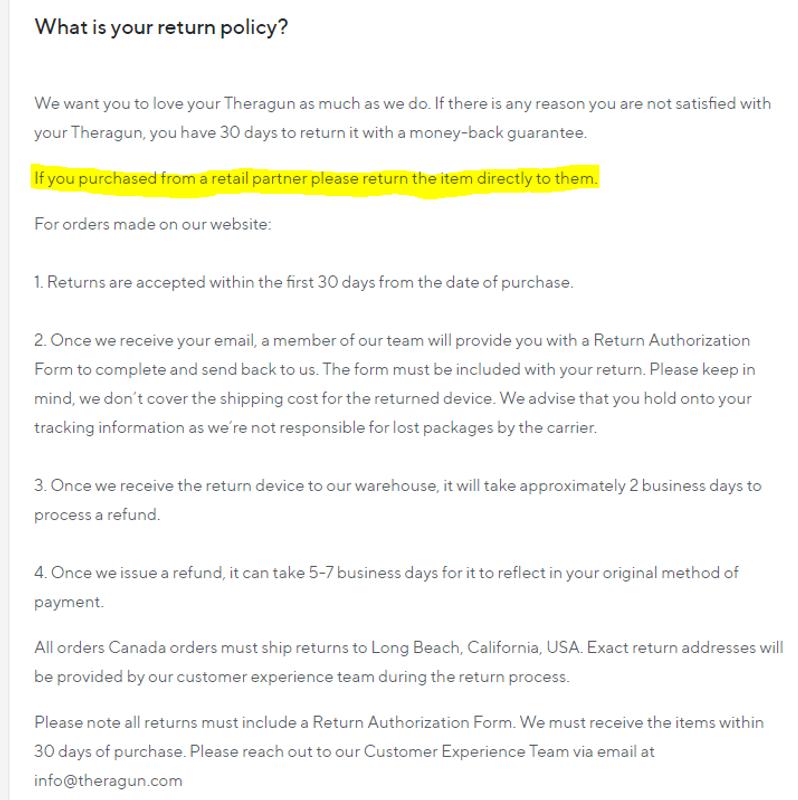 What is your return policy?

We want you to love your Theragun as much as we do. If there is any reason you are not satisfied with your Theragun, you have 30 days to return it with a money-back guarantee.

If you purchased from a retail partner please return the item directly to them.

For orders made on our website:

1. Returns are accepted within the first 30 days from the date of purchase.

2. Once we receive your email, a member of our team will provide you with a Return Authorization Form to complete and send back to us. The form must be included with your return. Please keep in mind, we don't cover the shipping cost for the returned device. We advise that you hold onto your tracking information as we're not responsible for lost packages by the carrier.

3. Once we receive the return device to our warehouse, it will take approximately 2 business days to process a refund.

4. Once we issue a refund, it can take 5-7 business days for it to reflect in your original method of payment.

All orders Canada orders must ship returns to Long Beach, California, USA. Exact return addresses will be provided by our customer experience team during the return process.

Please note all returns must include a Return Authorization Form. We must receive the items within 30 days of purchase. Please reach out to our Customer Experience Team via email at info@theragun.com